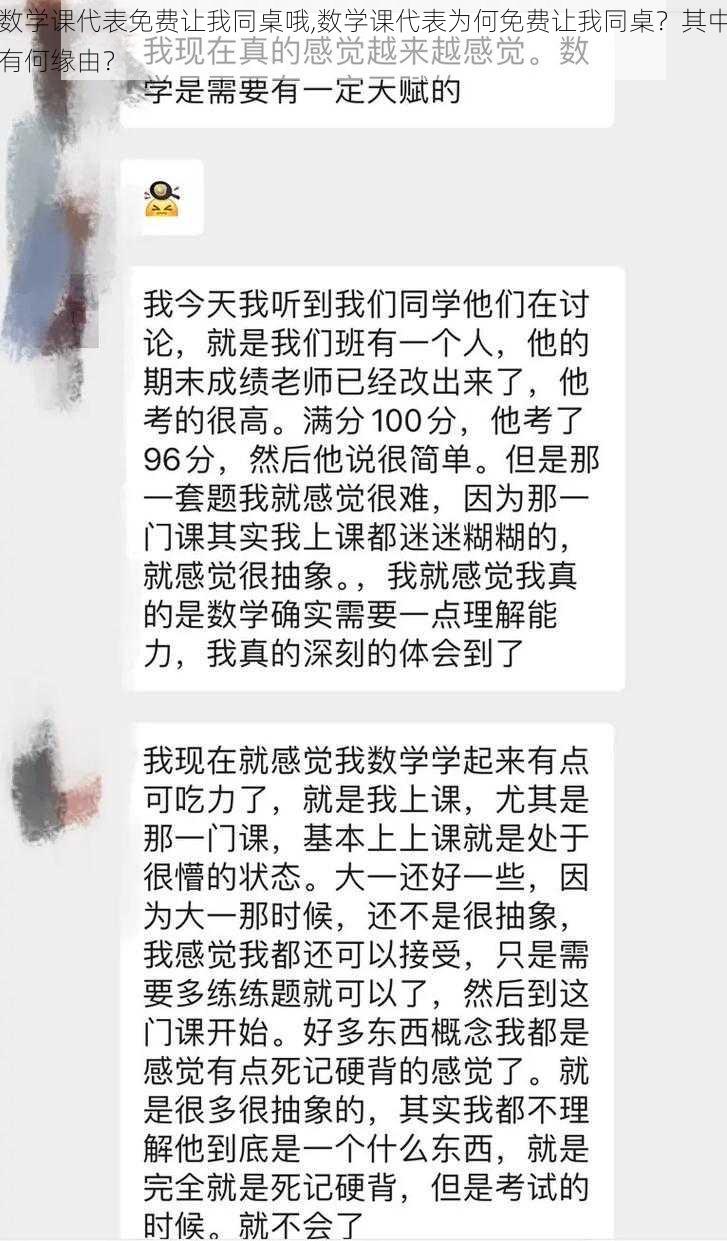 数学课代表免费让我同桌哦,数学课代表为何免费让我同桌？其中有何缘由？

我现在真的感觉越来越感觉。数学是需要有一定天赋的

我今天我听到我们同学他们在讨论，就是我们班有一个人，他的期末成绩老师已经改出来了，他考的很高。满分100分，他考了96分，然后他说很简单。但是那一套题我就感觉很难，因为那一门课其实我上课都迷迷糊糊的，就感觉很抽象。，我就感觉我真的是数学确实需要一点理解能力，我真的深刻的体会到了

我现在就感觉我数学学起来有点可吃力了，就是我上课，尤其是那一门课，基本上上课就是处于很懵的状态。大一还好一些，因为大一那时候，还不是很抽象，我感觉我都还可以接受，只是需要多练练题就可以了，然后到这门课开始。好多东西概念我都是感觉有点死记硬背的感觉了。就是很多很抽象的，其实我都不理解他到底是一个什么东西，就是完全就是死记硬背，但是考试的时候。就不会了